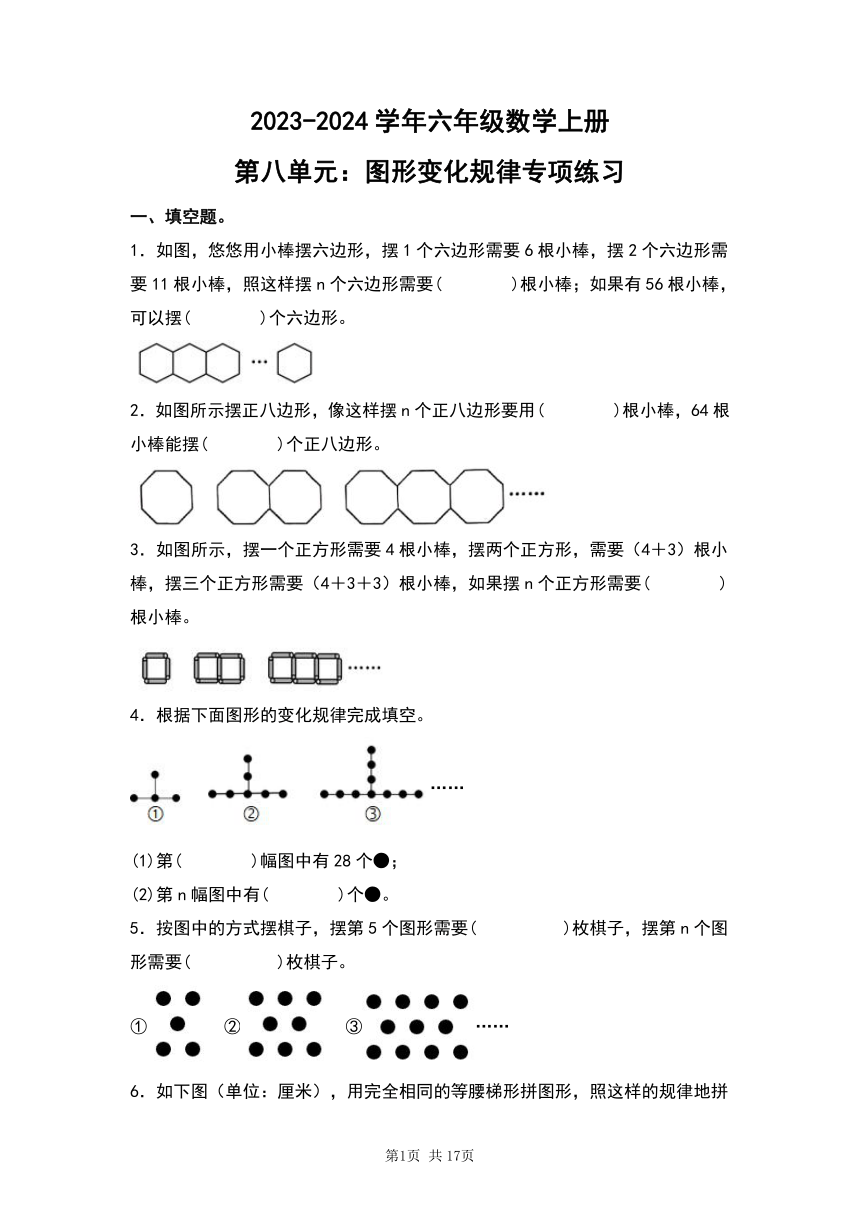 2023-2024 学年六年级数学上册

第八单元：图形变化规律专项练习

一、填空题。

1．如图，悠悠用小棒摆六边形，摆 1 个六边形需要 6 根小棒，摆 2 个六边形需要 11 根小棒，照这样摆 n 个六边形需要(　　　)根小棒；如果有 56 根小棒，可以摆(　　　)个六边形。

…

2．如图所示摆正八边形，像这样摆 n 个正八边形要用(　　　)根小棒，64 根小棒能摆(　　　)个正八边形。

……

3．如图所示，摆一个正方形需要 4 根小棒，摆两个正方形，需要（4＋3）根小棒，摆三个正方形需要（4＋3＋3）根小棒，如果摆 n 个正方形需要(　　　)根小棒。

……

4．根据下面图形的变化规律完成填空。

① ② ③ ……

(1)第(　　　)幅图中有 28 个●；

(2)第 n 幅图中有(　　　)个●。

5．按图中的方式摆棋子，摆第 5 个图形需要(　　　)枚棋子，摆第 n 个图形需要(　　　)枚棋子。

① ② ③ ……

6．如下图（单位：厘米），用完全相同的等腰梯形拼图形，照这样的规律地拼

第1页 共17页